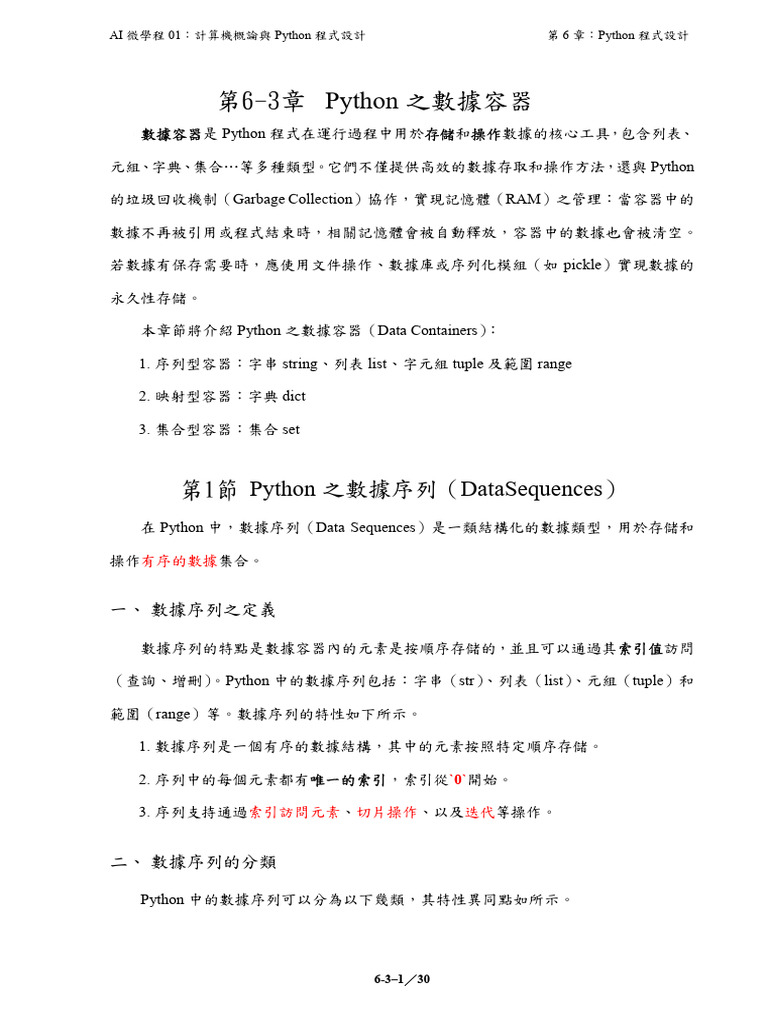 AI 微學程 01：計算機概論與 Python 程式設計

第 6 章：Python 程式設計

第6-3章　Python 之數據容器

數據容器是 Python 程式在運行過程中用於存儲和操作數據的核心工具，包含列表、元組、字典、集合…等多種類型。它們不僅提供高效的數據存取和操作方法，還與 Python 的垃圾回收機制（Garbage Collection）協作，實現記憶體（RAM）之管理：當容器中的數據不再被引用或程式結束時，相關記憶體會被自動釋放，容器中的數據也會被清空。若數據有保存需要時，應使用文件操作、數據庫或序列化模組（如 pickle）實現數據的永久性存儲。

本章節將介紹 Python 之數據容器（Data Containers）：

1. 序列型容器：字串 string、列表 list、字元組 tuple 及範圍 range

2. 映射型容器：字典 dict

3. 集合型容器：集合 set

第1節　Python 之數據序列（DataSequences）

在 Python 中，數據序列（Data Sequences）是一類結構化的數據類型，用於存儲和操作有序的數據集合。

一、 數據序列之定義

數據序列的特點是數據容器內的元素是按順序存儲的，並且可以通過其索引值訪問（查詢、增刪）。Python 中的數據序列包括：字串（str）、列表（list）、元組（tuple）和範圍（range）等。數據序列的特性如下所示。

1. 數據序列是一個有序的數據結構，其中的元素按照特定順序存儲。

2. 序列中的每個元素都有唯一的索引，索引從`0`開始。

3. 序列支持通過索引訪問元素、切片操作、以及迭代等操作。

二、 數據序列的分類

Python 中的數據序列可以分為以下幾類，其特性異同點如所示。

6-3–1／30